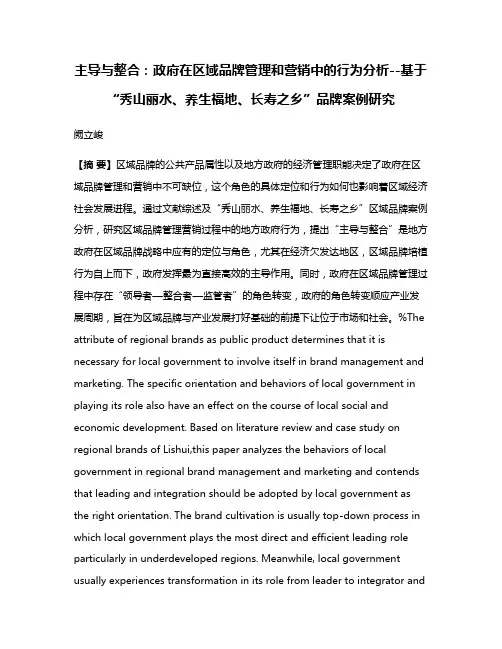 主导与整合：政府在区域品牌管理和营销中的行为分析--基于“秀山丽水、养生福地、长寿之乡”品牌案例研究

阙立峻

【摘 要】区域品牌的公共产品属性以及地方政府的经济管理职能决定了政府在区域品牌管理和营销中不可缺位，这个角色的具体定位和行为如何也影响着区域经济社会发展进程。通过文献综述及“秀山丽水、养生福地、长寿之乡”区域品牌案例分析，研究区域品牌管理营销过程中的地方政府行为，提出“主导与整合”是地方政府在区域品牌战略中应有的定位与角色，尤其在经济欠发达地区，区域品牌培植行为自上而下，政府发挥最为直接高效的主导作用。同时，政府在区域品牌管理过程中存在“领导者—整合者—监管者”的角色转变，政府的角色转变顺应产业发展周期，旨在为区域品牌与产业发展打好基础的前提下让位于市场和社会。%The attribute of regional brands as public product determines that it is necessary for local government to involve itself in brand management and marketing. The specific orientation and behaviors of local government in playing its role also have an effect on the course of local social and economic development. Based on literature review and case study on regional brands of Lishui,this paper analyzes the behaviors of local government in regional brand management and marketing and contends that leading and integration should be adopted by local government as the right orientation. The brand cultivation is usually top-down process in which local government plays the most direct and efficient leading role particularly in underdeveloped regions. Meanwhile, local government usually experiences transformation in its role from leader to integrator and